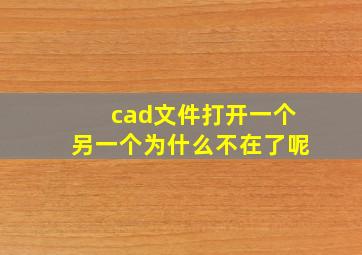 cad文件打开一个
另一个为什么不在了呢